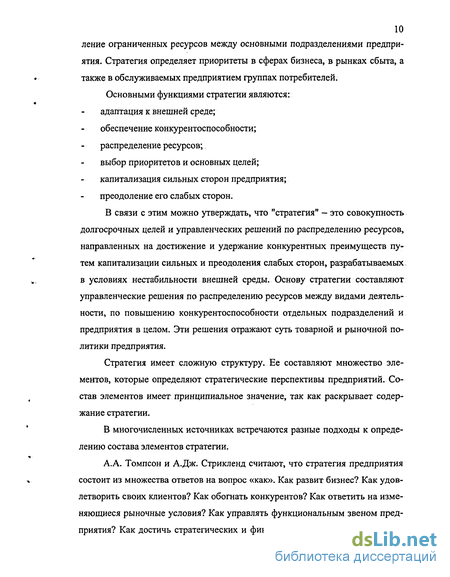 10

ление ограниченных ресурсов между основными подразделениями предприятия. Стратегия определяет приоритеты в сферах бизнеса, в рынках сбыта, а также в обслуживаемых предприятием группах потребителей.

Основными функциями стратегии являются:

- адаптация к внешней среде;
- обеспечение конкурентоспособности;
- распределение ресурсов;
- выбор приоритетов и основных целей;
- капитализация сильных сторон предприятия;
- преодоление его слабых сторон.

В связи с этим можно утверждать, что "стратегия" – это совокупность долгосрочных целей и управленческих решений по распределению ресурсов, направленных на достижение и удержание конкурентных преимуществ путем капитализации сильных и преодоления слабых сторон, разрабатываемых в условиях нестабильности внешней среды. Основу стратегии составляют управленческие решения по распределению ресурсов между видами деятельности, по повышению конкурентоспособности отдельных подразделений и предприятия в целом. Эти решения отражают суть товарной и рыночной политики предприятия.

Стратегия имеет сложную структуру. Ее составляют множество элементов, которые определяют стратегические перспективы предприятий. Состав элементов имеет принципиальное значение, так как раскрывает содержание стратегии.

В многочисленных источниках встречаются разные подходы к определению состава элементов стратегии.

А.А. Томпсон и А.Дж. Стрикленд считают, что стратегия предприятия состоит из множества ответов на вопрос «как». Как развит бизнес? Как удовлетворить своих клиентов? Как обогнать конкурентов? Как ответить на изменяющиеся рыночные условия? Как управлять функциональным звеном предприятия? Как достичь стратегических и фи

dsLib.net
библиотека диссертаций